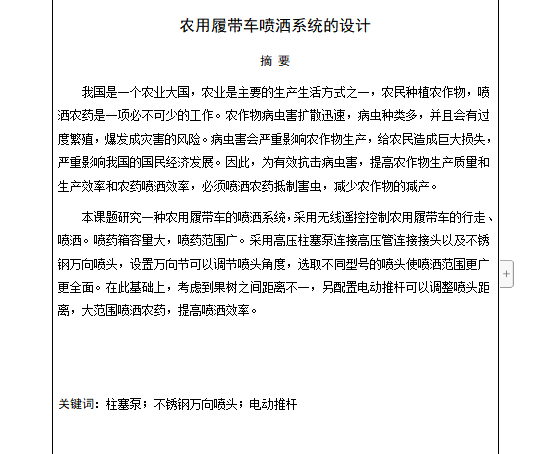 农用履带车喷洒系统的设计

摘 要

我国是一个农业大国，农业是主要的生产生活方式之一，农民种植农作物，喷洒农药是一项必不可少的工作。农作物病虫害扩散迅速，病虫种类多，并且会有过度繁殖，爆发成灾害的风险。病虫害会严重影响农作物生产，给农民造成巨大损失，严重影响我国的国民经济发展。因此，为有效抗击病虫害，提高农作物生产质量和生产效率和农药喷洒效率，必须喷洒农药抵制害虫，减少农作物的减产。

本课题研究一种农用履带车的喷洒系统，采用无线遥控控制农用履带车的行走、喷洒。喷药箱容量大，喷药范围广。采用高压柱塞泵连接高压管连接接头以及不锈钢万向喷头，设置万向节可以调节喷头角度，选取不同型号的喷头使喷洒范围更广更全面。在此基础上，考虑到果树之间距离不一，另配置电动推杆可以调整喷头距离，大范围喷洒农药，提高喷洒效率。

关键词：柱塞泵；不锈钢万向喷头；电动推杆

+